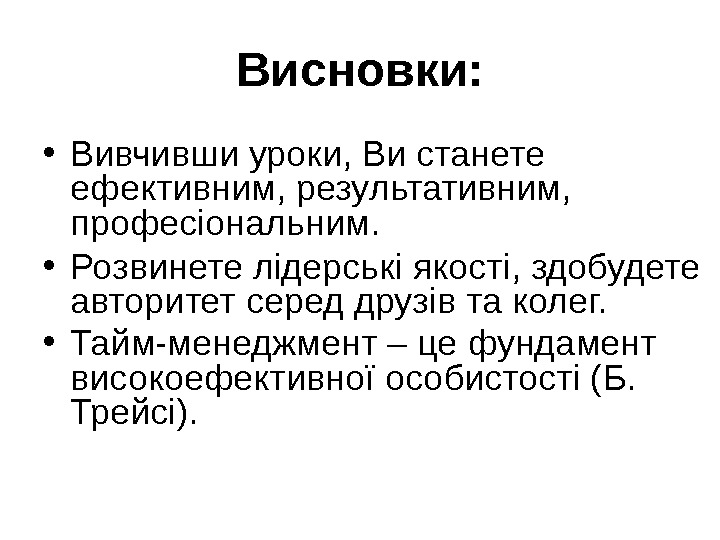 Висновки:

• Вивчивши уроки, Ви станете ефективним, результативним, професіональним.
• Розвинете лідерські якості, здобудете авторитет серед друзів та колег.
• Тайм-менеджмент – це фундамент високоефективної особистості (Б. Трейсі).